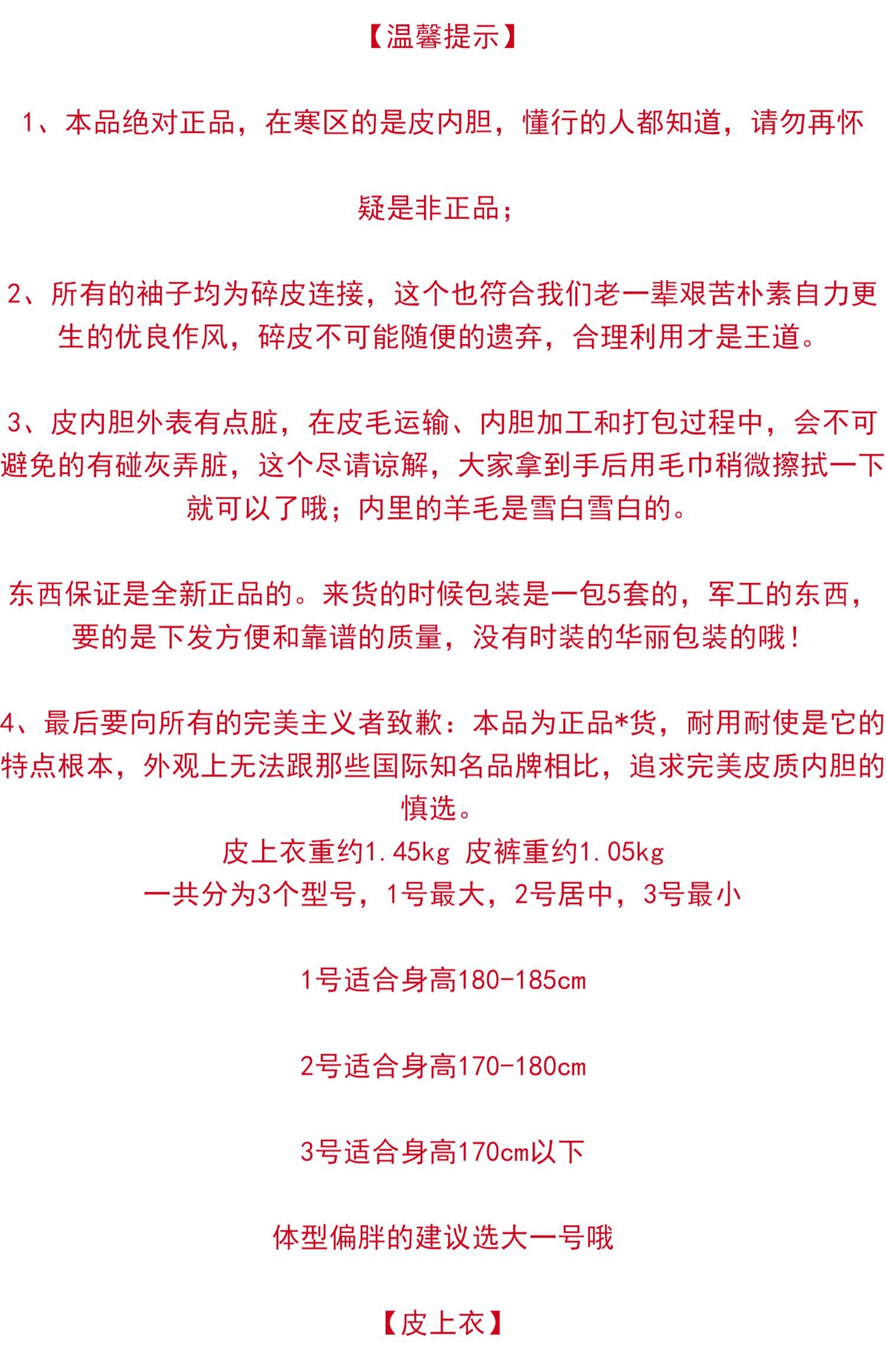 【温馨提示】

1、本品绝对正品，在寒区的是皮内胆，懂行的人都知道，请勿再怀疑是非正品；

2、所有的袖子均为碎皮连接，这个也符合我们老一辈艰苦朴素自力更生的优良作风，碎皮不可能随便的遗弃，合理利用才是王道。

3、皮内胆外表有点脏，在皮毛运输、内胆加工和打包过程中，会不可避免的有碰灰弄脏，这个尽请谅解，大家拿到手后用毛巾稍微擦拭一下就可以了哦；内里的羊毛是雪白雪白的。

东西保证是全新正品的。来货的时候包装是一包5套的，军工的东西，要的是下发方便和靠谱的质量，没有时装的华丽包装的哦！

4、最后要向所有的完美主义者致歉：本品为正品*货，耐用耐使是它的特点根本，外观上无法跟那些国际知名品牌相比，追求完美皮质内胆的慎选。

皮上衣重约1.45kg 皮裤重约1.05kg

一共分为3个型号，1号最大，2号居中，3号最小

1号适合身高180-185cm

2号适合身高170-180cm

3号适合身高170cm以下

体型偏胖的建议选大一号哦

【皮上衣】